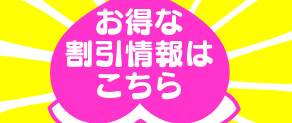 お得な
割引情報は
こちら